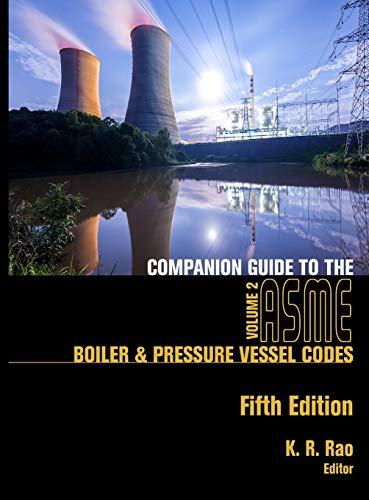 COMPANION GUIDE TO THE
VOLUME 2
ASME
BOILER & PRESSURE VESSEL CODES

Fifth Edition

K. R. Rao
Editor